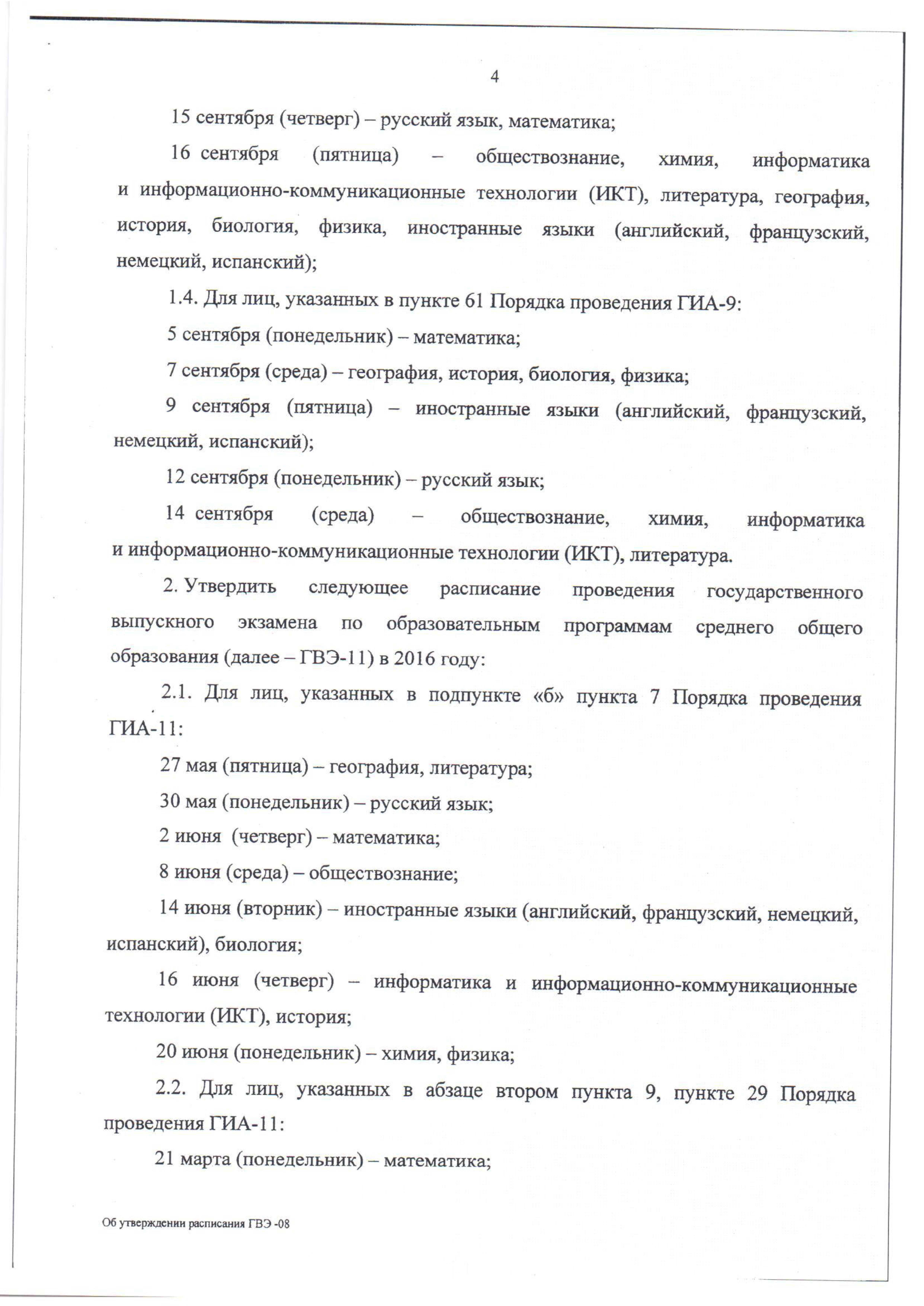 4

15 сентября (четверг) – русский язык, математика;

16 сентября (пятница) – обществознание, химия, информатика и информационно-коммуникационные технологии (ИКТ), литература, география, история, биология, физика, иностранные языки (английский, французский, немецкий, испанский);

1.4. Для лиц, указанных в пункте 61 Порядка проведения ГИА-9:

5 сентября (понедельник) – математика;

7 сентября (среда) – география, история, биология, физика;

9 сентября (пятница) – иностранные языки (английский, французский, немецкий, испанский);

12 сентября (понедельник) – русский язык;

14 сентября (среда) – обществознание, химия, информатика и информационно-коммуникационные технологии (ИКТ), литература.

2. Утвердить следующее расписание проведения государственного выпускного экзамена по образовательным программам среднего общего образования (далее – ГВЭ-11) в 2016 году:

2.1. Для лиц, указанных в подпункте «б» пункта 7 Порядка проведения ГИА-11:

27 мая (пятница) – география, литература;

30 мая (понедельник) – русский язык;

2 июня (четверг) – математика;

8 июня (среда) – обществознание;

14 июня (вторник) – иностранные языки (английский, французский, немецкий, испанский), биология;

16 июня (четверг) – информатика и информационно-коммуникационные технологии (ИКТ), история;

20 июня (понедельник) – химия, физика;

2.2. Для лиц, указанных в абзаце втором пункта 9, пункте 29 Порядка проведения ГИА-11:

21 марта (понедельник) – математика;

Об утверждении расписания ГВЭ -08